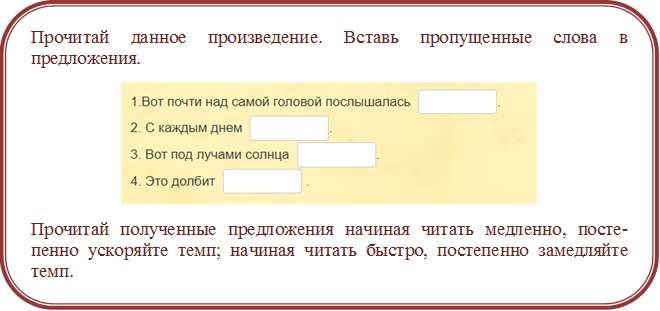 Прочитай данное произведение. Вставь пропущенные слова в предложения.

1.Вот почти над самой головой послышалась .
2. С каждым днем .
3. Вот под лучами солнца .
4. Это долбит .

Прочитай полученные предложения начиная читать медленно, постепенно ускоряйте темп; начиная читать быстро, постепенно замедляйте темп.